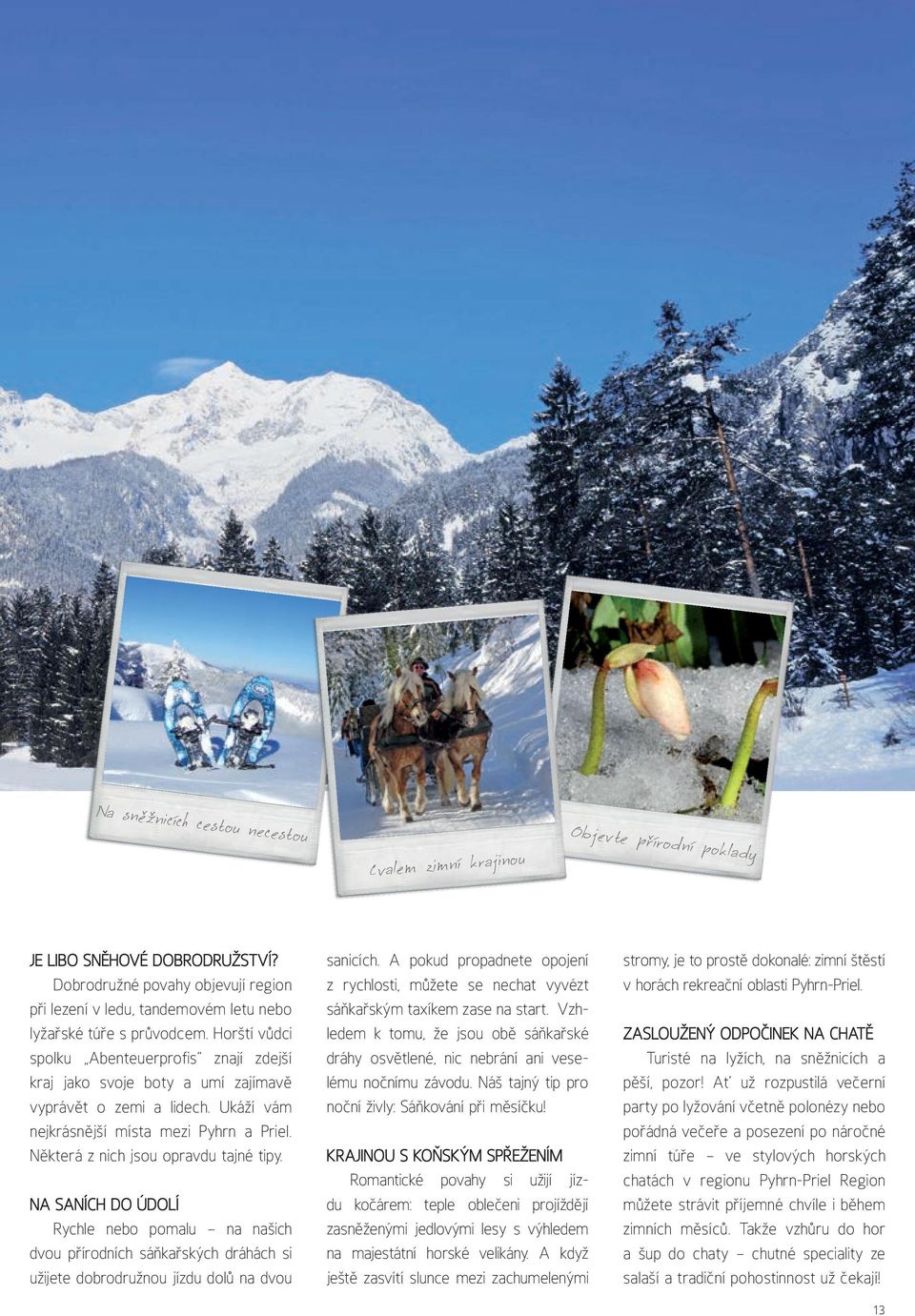 Na sněžnicích cestou necestou

Cvalem zimní krajinou

Objevte přírodní poklady

JE LIBO SNĚHOVÉ DOBRODRUŽSTVÍ?

Dobrodružné povahy objevují region při lezení v ledu, tandemovém letu nebo lyžařské túře s průvodcem. Horští vůdci spolku „Abenteuerprofis" znají zdejší kraj jako svoje boty a umí zajímavě vyprávět o zemi a lidech. Ukáží vám nejkrásnější místa mezi Pyhrn a Priel. Některá z nich jsou opravdu tajné tipy.

NA SANÍCH DO ÚDOLÍ

Rychle nebo pomalu – na našich dvou přírodních sáňkařských dráhách si užijete dobrodružnou jízdu dolů na dvou sanicích. A pokud propadnete opojení z rychlosti, můžete se nechat vyvézt sáňkařským taxíkem zase na start. Vzhledem k tomu, že jsou obě sáňkařské dráhy osvětlené, nic nebrání ani veselému nočnímu závodu. Náš tajný tip pro noční živly: Sáňkování při měsíčku!

KRAJINOU S KOŇSKÝM SPŘEŽENÍM

Romantické povahy si užijí jízdu kočárem: teple oblečeni projíždějí zasněženými jedlovými lesy s výhledem na majestátní horské velikány. A když ještě zasvítí slunce mezi zachumelenými stromy, je to prostě dokonalé: zimní štěstí v horách rekreační oblasti Pyhrn-Priel.

ZASLOUŽENÝ ODPOČINEK NA CHATĚ

Turisté na lyžích, na sněžnicích a pěší, pozor! Ať už rozpustilá večerní party po lyžování včetně polonézy nebo pořádná večeře a posezení po náročné zimní túře – ve stylových horských chatách v regionu Pyhrn-Priel Region můžete strávit příjemné chvíle i během zimních měsíců. Takže vzhůru do hor a šup do chaty – chutné speciality ze salaší a tradiční pohostinnost už čekají!

13